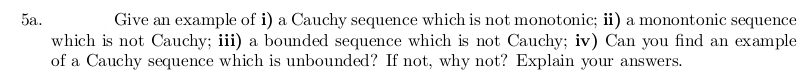 5a. Give an example of **i)** a Cauchy sequence which is not monotonic; **ii)** a monontonic sequence which is not Cauchy; **iii)** a bounded sequence which is not Cauchy; **iv)** Can you find an example of a Cauchy sequence which is unbounded? If not, why not? Explain your answers.